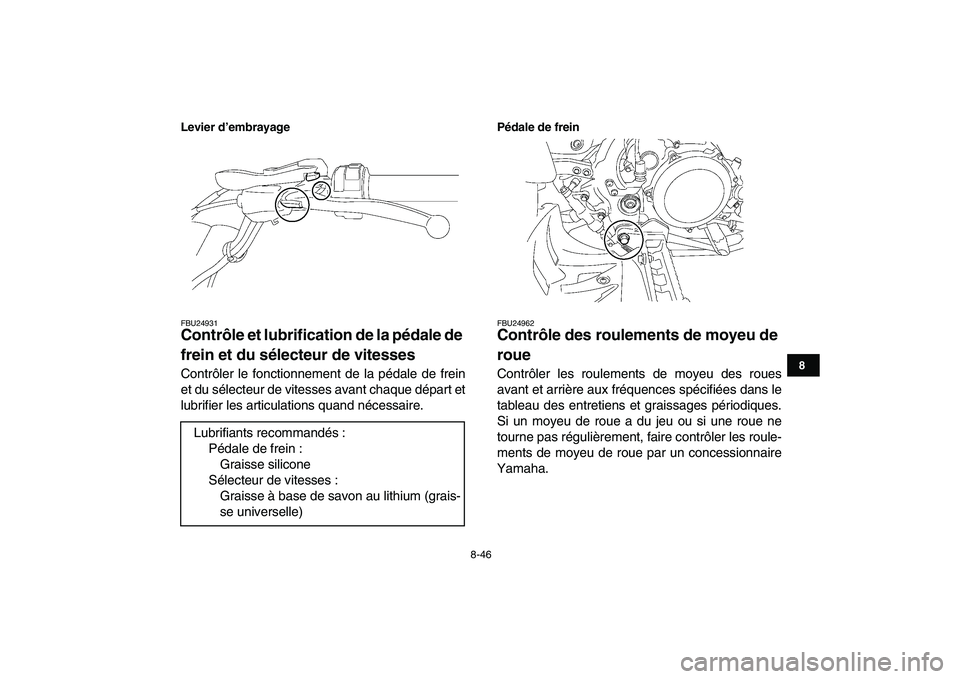 Levier d'embrayage

FBU24931
Contrôle et lubrification de la pédale de frein et du sélecteur de vitesses

Contrôler le fonctionnement de la pédale de frein et du sélecteur de vitesses avant chaque départ et lubrifier les articulations quand nécessaire.

Lubrifiants recommandés :
Pédale de frein :
Graisse silicone
Sélecteur de vitesses :
Graisse à base de savon au lithium (graisse universelle)

Pédale de frein

FBU24962
Contrôle des roulements de moyeu de roue

Contrôler les roulements de moyeu des roues avant et arrière aux fréquences spécifiées dans le tableau des entretiens et graissages périodiques. Si un moyeu de roue a du jeu ou si une roue ne tourne pas régulièrement, faire contrôler les roulements de moyeu de roue par un concessionnaire Yamaha.

8

8-46

carmanualsonline.info